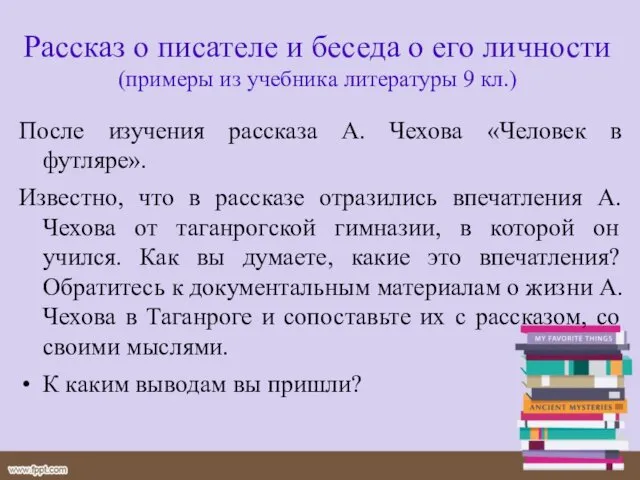 Рассказ о писателе и беседа о его личности
(примеры из учебника литературы 9 кл.)

После изучения рассказа А. Чехова «Человек в футляре».

Известно, что в рассказе отразились впечатления А. Чехова от таганрогской гимназии, в которой он учился. Как вы думаете, какие это впечатления? Обратитесь к документальным материалам о жизни А. Чехова в Таганроге и сопоставьте их с рассказом, со своими мыслями.

• К каким выводам вы пришли?

MY FAVORITE THINGS

ANCIENT MYSTERIES

www.fppt.com